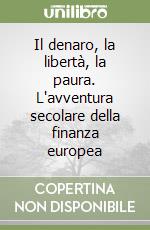 unilibro

Il denaro, la libertà, la paura. L'avventura secolare della finanza europea

COPERTINA NON DISPONIBILE